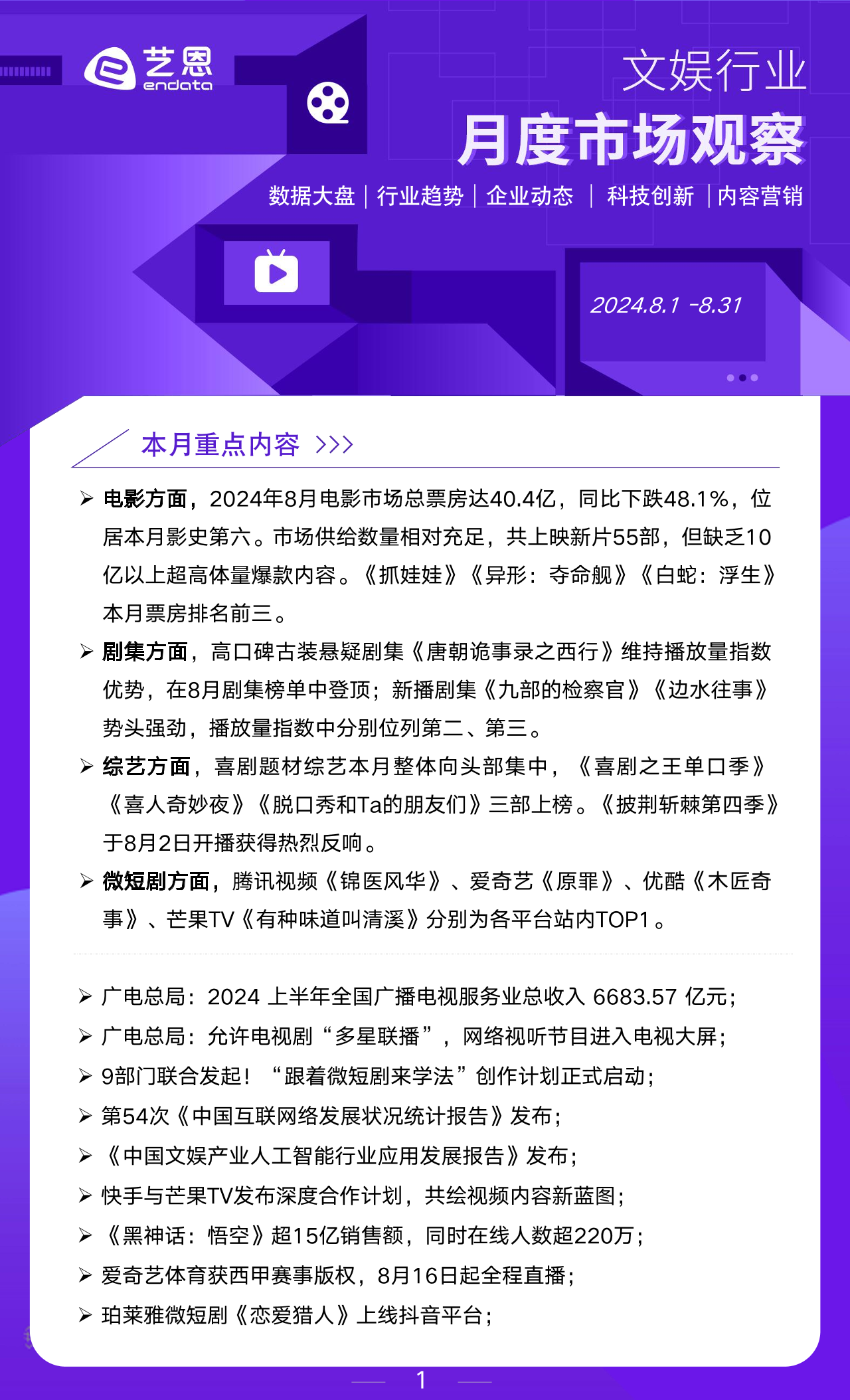 艺恩
endata

文娱行业
月度市场观察

数据大盘 | 行业趋势 | 企业动态 | 科技创新 | 内容营销

2024.8.1 -8.31

本月重点内容 >>>

➢ 电影方面，2024年8月电影市场总票房达40.4亿，同比下跌48.1%，位居本月影史第六。市场供给数量相对充足，共上映新片55部，但缺乏10亿以上超高体量爆款内容。《抓娃娃》《异形：夺命舰》《白蛇：浮生》本月票房排名前三。

➢ 剧集方面，高口碑古装悬疑剧集《唐朝诡事录之西行》维持播放量指数优势，在8月剧集榜单中登顶；新播剧集《九部的检察官》《边水往事》势头强劲，播放量指数中分别位列第二、第三。

➢ 综艺方面，喜剧题材综艺本月整体向头部集中，《喜剧之王单口季》《喜人奇妙夜》《脱口秀和Ta的朋友们》三部上榜。《披荆斩棘第四季》于8月2日开播获得热烈反响。

➢ 微短剧方面，腾讯视频《锦医风华》、爱奇艺《原罪》、优酷《木匠奇事》、芒果TV《有种味道叫清溪》分别为各平台站内TOP1。

➢ 广电总局：2024 上半年全国广播电视服务业总收入 6683.57 亿元；
➢ 广电总局：允许电视剧“多星联播”，网络视听节目进入电视大屏；
➢ 9部门联合发起！“跟着微短剧来学法”创作计划正式启动；
➢ 第54次《中国互联网络发展状况统计报告》发布；
➢ 《中国文娱产业人工智能行业应用发展报告》发布；
➢ 快手与芒果TV发布深度合作计划，共绘视频内容新蓝图；
➢ 《黑神话：悟空》超15亿销售额，同时在线人数超220万；
➢ 爱奇艺体育获西甲赛事版权，8月16日起全程直播；
➢ 珀莱雅微短剧《恋爱猎人》上线抖音平台；

1